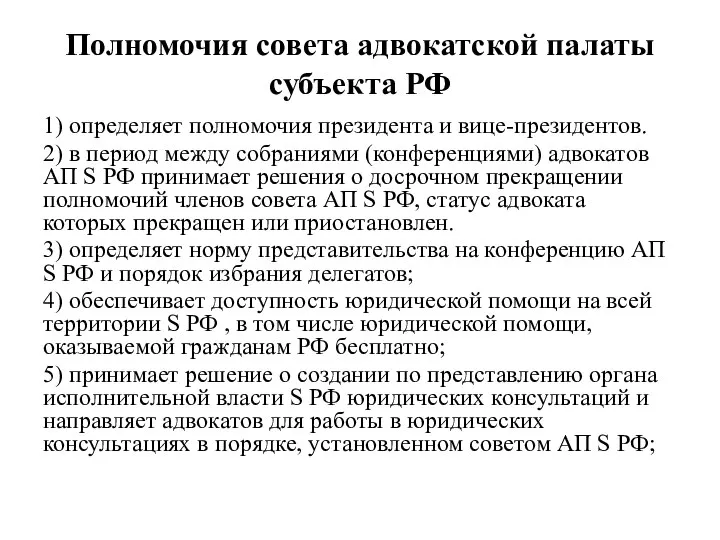 Полномочия совета адвокатской палаты субъекта РФ

1) определяет полномочия президента и вице-президентов.

2) в период между собраниями (конференциями) адвокатов АП S РФ принимает решения о досрочном прекращении полномочий членов совета АП S РФ, статус адвоката которых прекращен или приостановлен.

3) определяет норму представительства на конференцию АП S РФ и порядок избрания делегатов;

4) обеспечивает доступность юридической помощи на всей территории S РФ , в том числе юридической помощи, оказываемой гражданам РФ бесплатно;

5) принимает решение о создании по представлению органа исполнительной власти S РФ юридических консультаций и направляет адвокатов для работы в юридических консультациях в порядке, установленном советом АП S РФ;